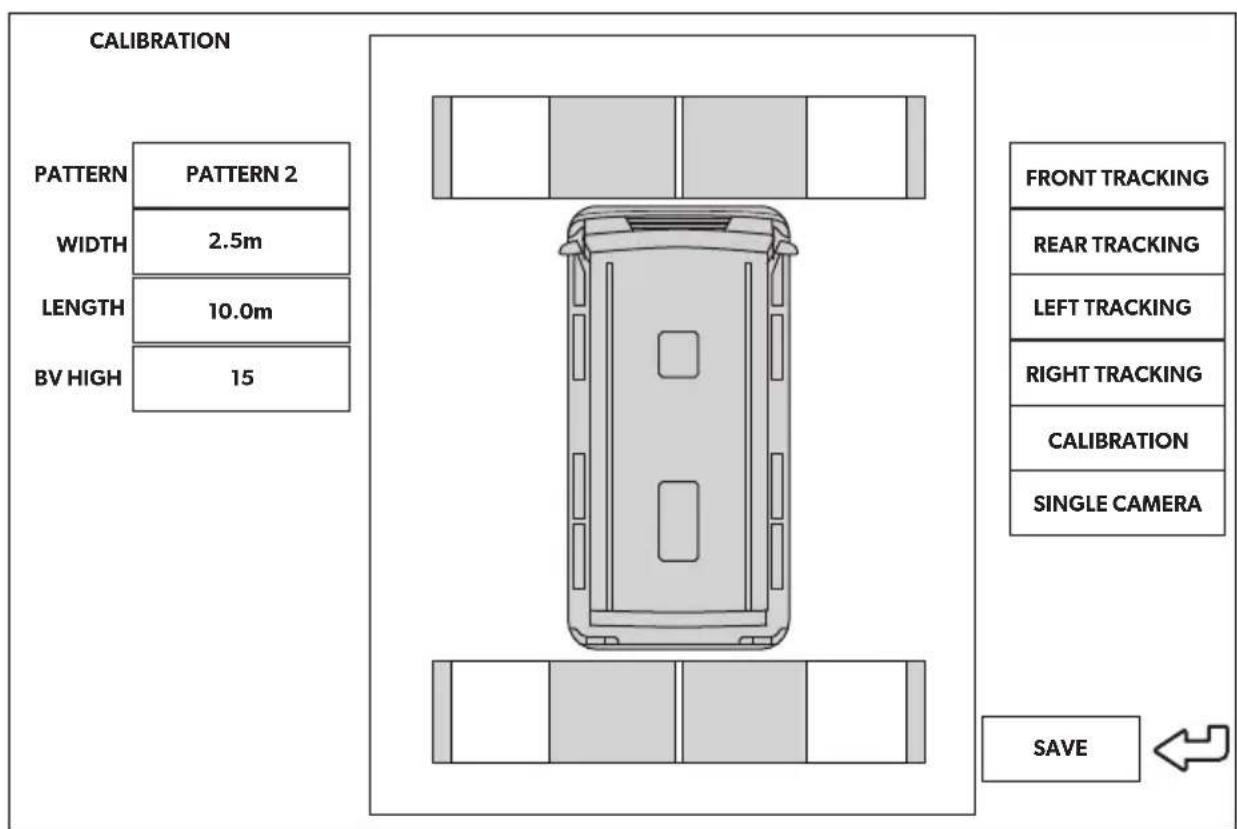 CALIBRATION

| PATTERN | PATTERN 2 |
|---|---|
| WIDTH | 2.5m |
| LENGTH | 10.0m |
| BV HIGH | 15 |

FRONT TRACKING
REAR TRACKING
LEFT TRACKING
RIGHT TRACKING
CALIBRATION
SINGLE CAMERA

SAVE